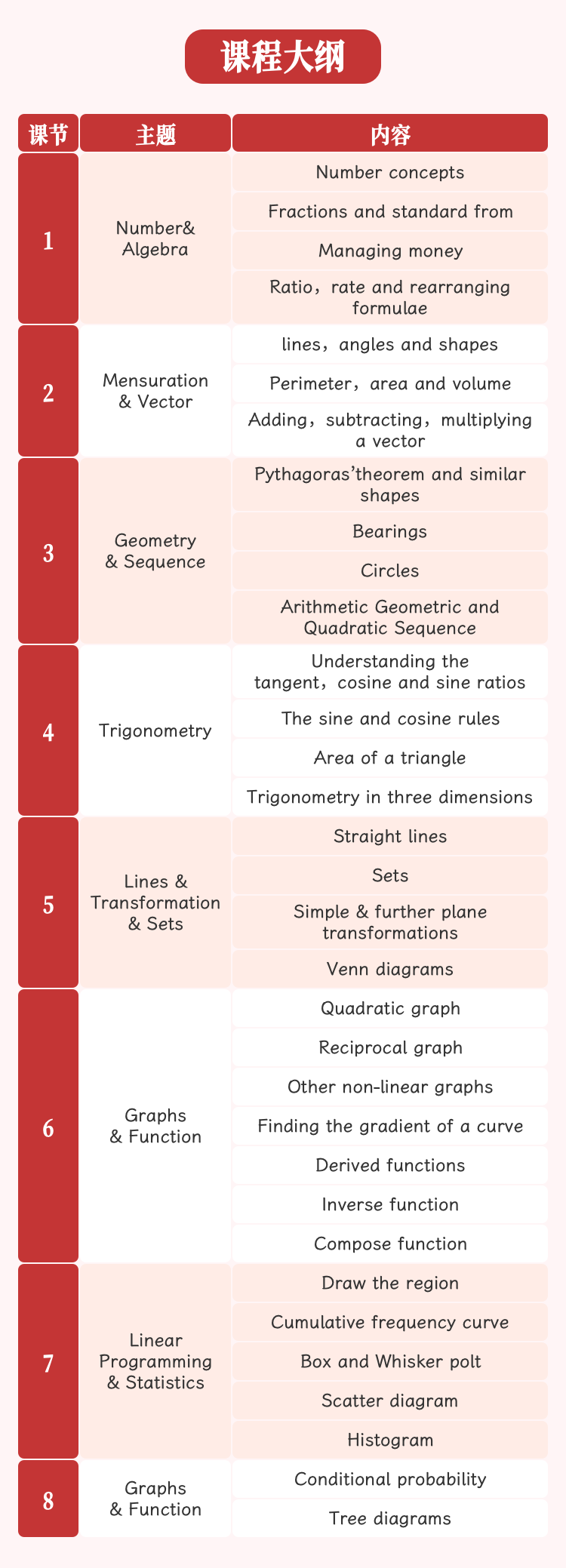 课程大纲

| 课节 | 主题 | 内容 |
|---|---|---|
| 1 | Number& Algebra | Number concepts |
| | | Fractions and standard from |
| | | Managing money |
| | | Ratio，rate and rearranging formulae |
| 2 | Mensuration & Vector | lines，angles and shapes |
| | | Perimeter，area and volume |
| | | Adding，subtracting，multiplying a vector |
| 3 | Geometry & Sequence | Pythagoras’theorem and similar shapes |
| | | Bearings |
| | | Circles |
| | | Arithmetic Geometric and Quadratic Sequence |
| 4 | Trigonometry | Understanding the tangent，cosine and sine ratios |
| | | The sine and cosine rules |
| | | Area of a triangle |
| | | Trigonometry in three dimensions |
| 5 | Lines & Transformation & Sets | Straight lines |
| | | Sets |
| | | Simple & further plane transformations |
| | | Venn diagrams |
| 6 | Graphs & Function | Quadratic graph |
| | | Reciprocal graph |
| | | Other non-linear graphs |
| | | Finding the gradient of a curve |
| | | Derived functions |
| | | Inverse function |
| | | Compose function |
| 7 | Linear Programming & Statistics | Draw the region |
| | | Cumulative frequency curve |
| | | Box and Whisker polt |
| | | Scatter diagram |
| | | Histogram |
| 8 | Graphs & Function | Conditional probability |
| | | Tree diagrams |